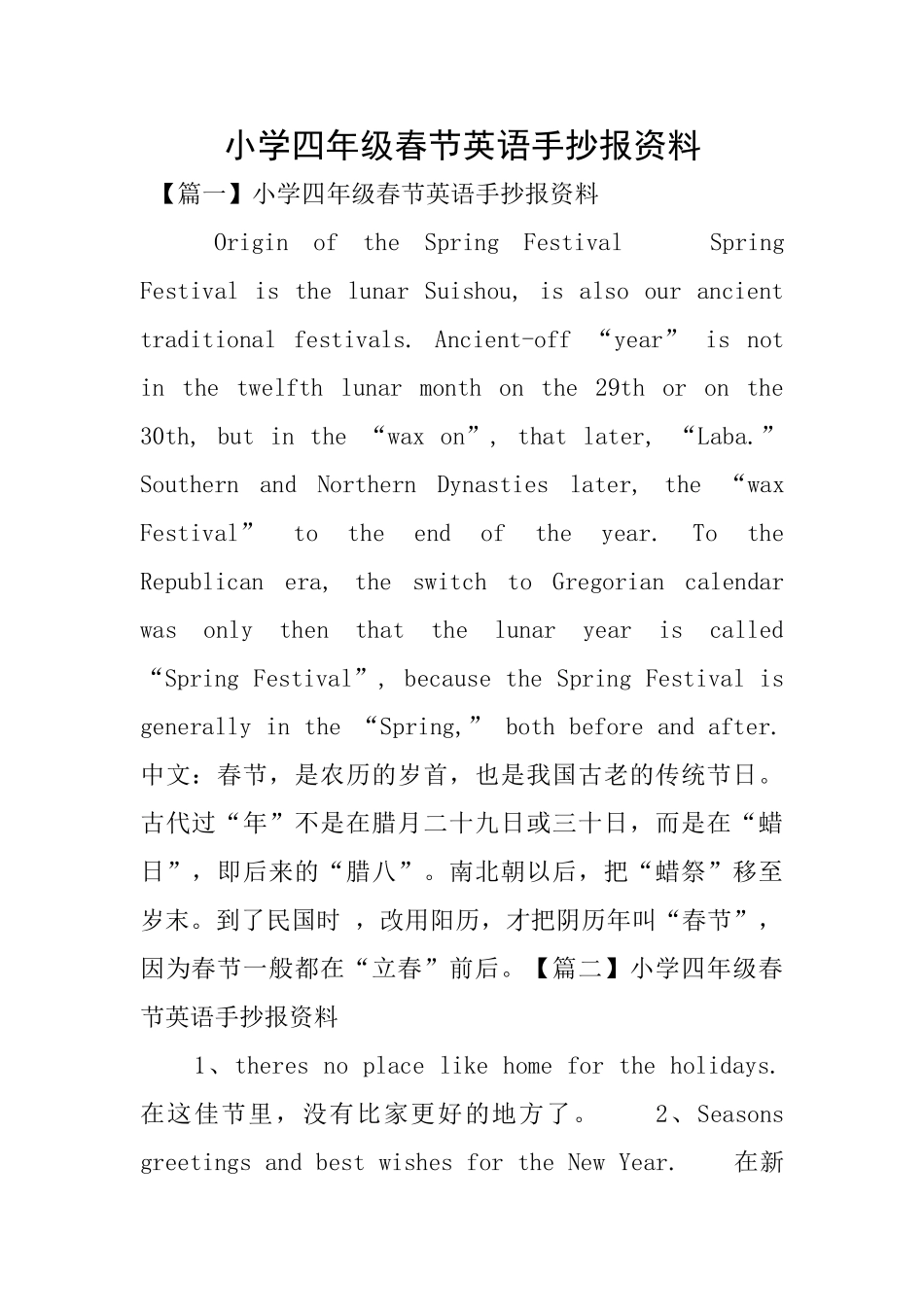 小学四年级春节英语手抄报资料

【篇一】小学四年级春节英语手抄报资料

Origin of the Spring Festival　　Spring Festival is the lunar Suishou, is also our ancient traditional festivals. Ancient-off “year” is not in the twelfth lunar month on the 29th or on the 30th, but in the “wax on”, that later, “Laba.” Southern and Northern Dynasties later, the “wax Festival” to the end of the year. To the Republican era, the switch to Gregorian calendar was only then that the lunar year is called “Spring Festival”, because the Spring Festival is generally in the “Spring,” both before and after. 中文：春节，是农历的岁首，也是我国古老的传统节日。古代过“年”不是在腊月二十九日或三十日，而是在“蜡日”，即后来的“腊八”。南北朝以后，把“蜡祭”移至岁末。到了民国时 ，改用阳历，才把阴历年叫“春节”，因为春节一般都在“立春”前后。【篇二】小学四年级春节英语手抄报资料

1、theres no place like home for the holidays. 在这佳节里，没有比家更好的地方了。　　2、Seasons greetings and best wishes for the New Year.　在新